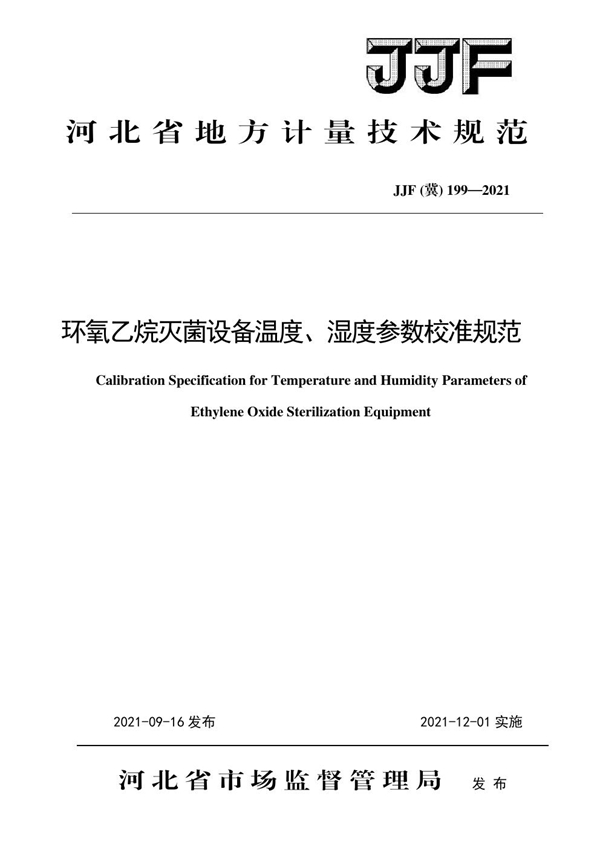 JJF

河北省地方计量技术规范

JJF (冀) 199—2021

环氧乙烷灭菌设备温度、湿度参数校准规范

Calibration Specification for Temperature and Humidity Parameters of Ethylene Oxide Sterilization Equipment

2021-09-16 发布

2021-12-01 实施

河北省市场监督管理局 发布